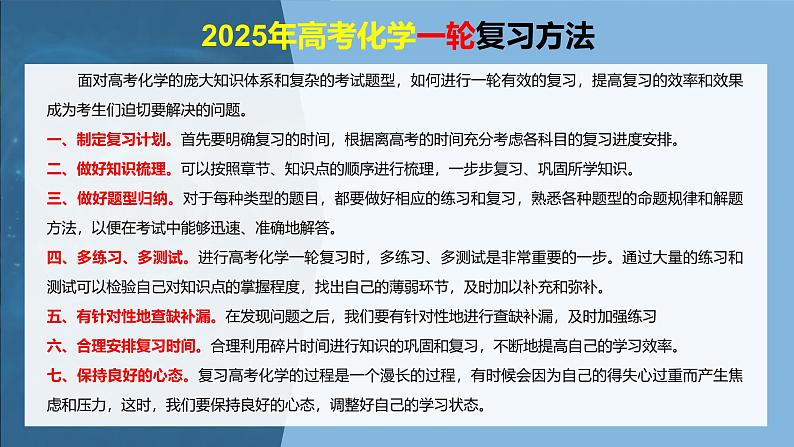 2025年高考化学一轮复习方法

面对高考化学的庞大知识体系和复杂的考试题型，如何进行一轮有效的复习，提高复习的效率和效果成为考生们迫切要解决的问题。

一、制定复习计划。首先要明确复习的时间，根据离高考的时间充分考虑各科目的复习进度安排。

二、做好知识梳理。可以按照章节、知识点的顺序进行梳理，一步步复习、巩固所学知识。

三、做好题型归纳。对于每种类型的题目，都要做好相应的练习和复习，熟悉各种题型的命题规律和解题方法，以便在考试中能够迅速、准确地解答。

四、多练习、多测试。进行高考化学一轮复习时，多练习、多测试是非常重要的一步。通过大量的练习和测试可以检验自己对知识点的掌握程度，找出自己的薄弱环节，及时加以补充和弥补。

五、有针对性地查缺补漏。在发现问题之后，我们要有针对性地进行查缺补漏，及时加强练习

六、合理安排复习时间。合理利用碎片时间进行知识的巩固和复习，不断地提高自己的学习效率。

七、保持良好的心态。复习高考化学的过程是一个漫长的过程，有时候会因为自己的得失心过重而产生焦虑和压力，这时，我们要保持良好的心态，调整好自己的学习状态。